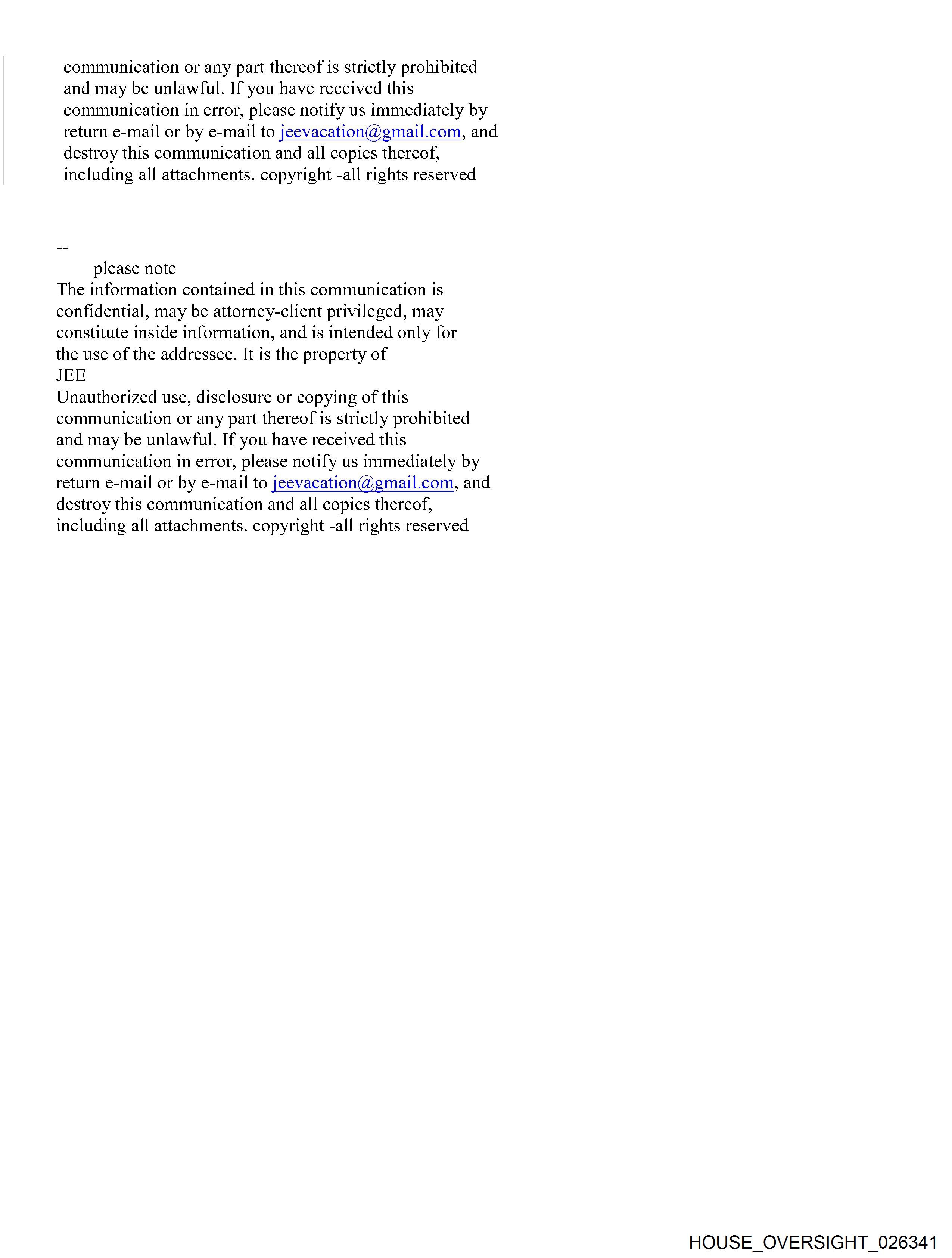 communication or any part thereof is strictly prohibited and may be unlawful. If you have received this communication in error, please notify us immediately by return e-mail or by e-mail to jeevacation@gmail.com, and destroy this communication and all copies thereof, including all attachments. copyright -all rights reserved

--
please note
The information contained in this communication is confidential, may be attorney-client privileged, may constitute inside information, and is intended only for the use of the addressee. It is the property of
JEE
Unauthorized use, disclosure or copying of this communication or any part thereof is strictly prohibited and may be unlawful. If you have received this communication in error, please notify us immediately by return e-mail or by e-mail to jeevacation@gmail.com, and destroy this communication and all copies thereof, including all attachments. copyright -all rights reserved

HOUSE_OVERSIGHT_026341